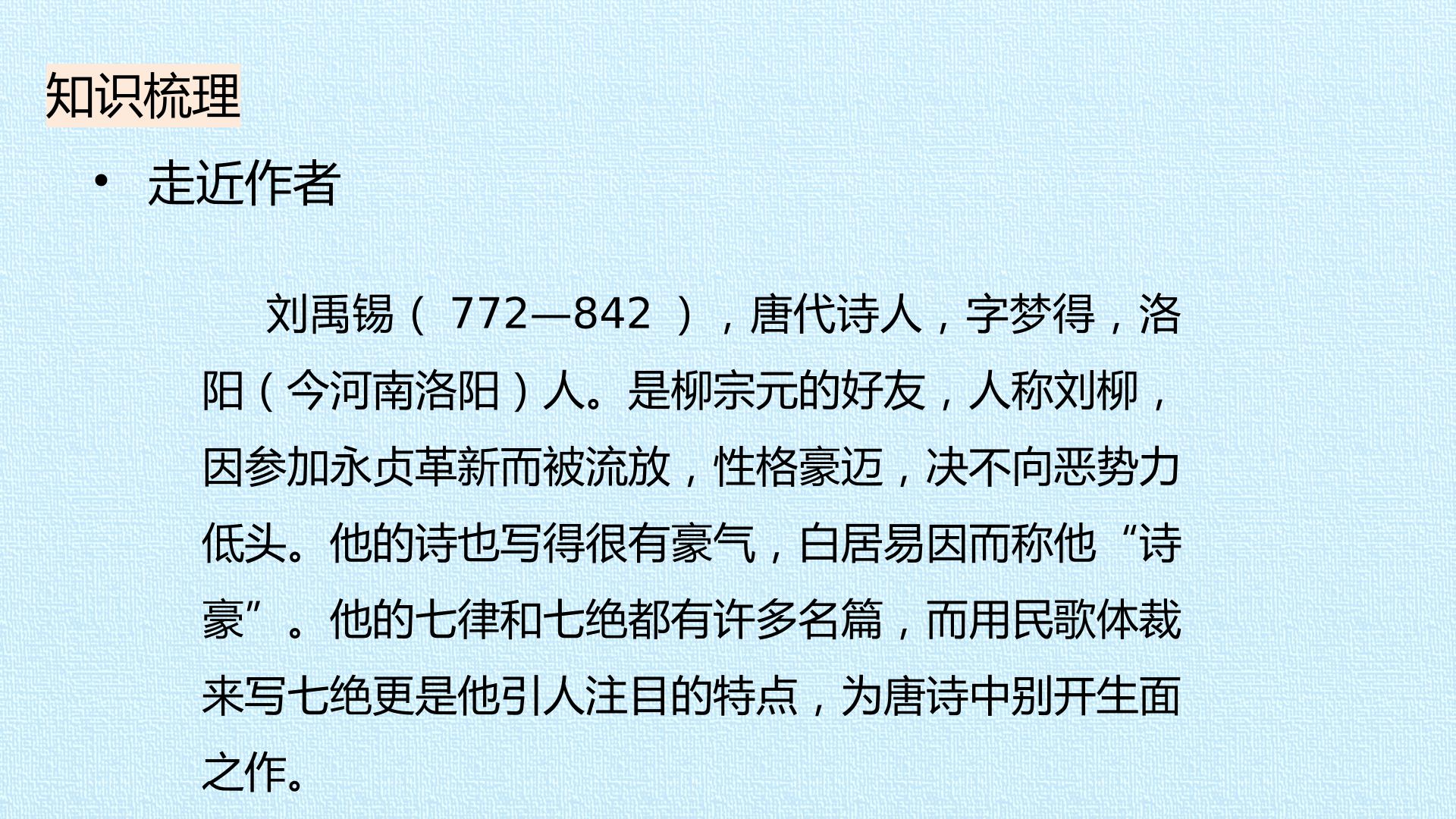 知识梳理

• 走近作者

刘禹锡（772—842），唐代诗人，字梦得，洛阳（今河南洛阳）人。是柳宗元的好友，人称刘柳，因参加永贞革新而被流放，性格豪迈，决不向恶势力低头。他的诗也写得很有豪气，白居易因而称他“诗豪”。他的七律和七绝都有许多名篇，而用民歌体裁来写七绝更是他引人注目的特点，为唐诗中别开生面之作。